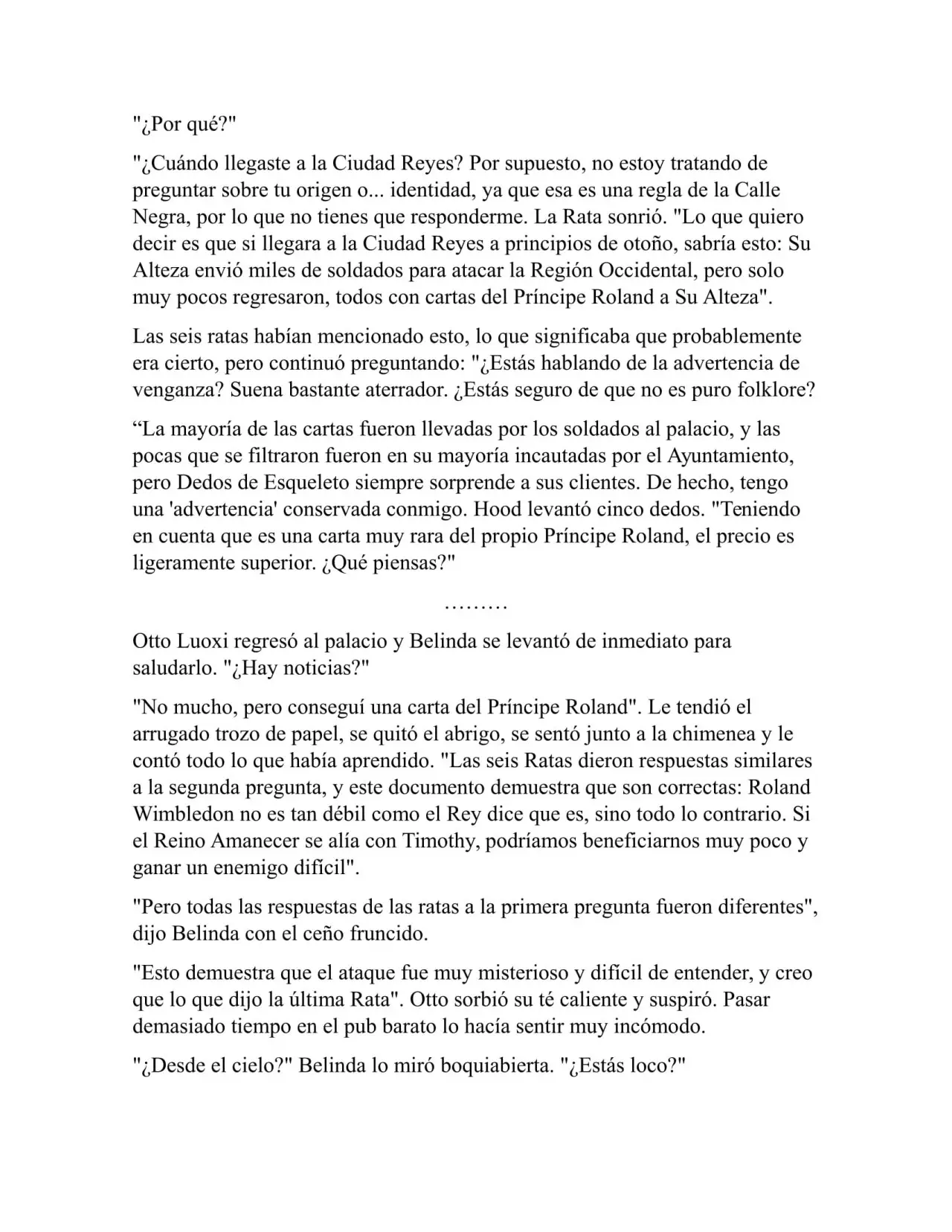 "¿Por qué?"

"¿Cuándo llegaste a la Ciudad Reyes? Por supuesto, no estoy tratando de preguntar sobre tu origen o... identidad, ya que esa es una regla de la Calle Negra, por lo que no tienes que responderme. La Rata sonrió. "Lo que quiero decir es que si llegara a la Ciudad Reyes a principios de otoño, sabría esto: Su Alteza envió miles de soldados para atacar la Región Occidental, pero solo muy pocos regresaron, todos con cartas del Príncipe Roland a Su Alteza".

Las seis ratas habían mencionado esto, lo que significaba que probablemente era cierto, pero continuó preguntando: "¿Estás hablando de la advertencia de venganza? Suena bastante aterrador. ¿Estás seguro de que no es puro folklore?

"La mayoría de las cartas fueron llevadas por los soldados al palacio, y las pocas que se filtraron fueron en su mayoría incautadas por el Ayuntamiento, pero Dedos de Esqueleto siempre sorprende a sus clientes. De hecho, tengo una 'advertencia' conservada conmigo. Hood levantó cinco dedos. "Teniendo en cuenta que es una carta muy rara del propio Príncipe Roland, el precio es ligeramente superior. ¿Qué piensas?"

………

Otto Luoxi regresó al palacio y Belinda se levantó de inmediato para saludarlo. "¿Hay noticias?"

"No mucho, pero conseguí una carta del Príncipe Roland". Le tendió el arrugado trozo de papel, se quitó el abrigo, se sentó junto a la chimenea y le contó todo lo que había aprendido. "Las seis Ratas dieron respuestas similares a la segunda pregunta, y este documento demuestra que son correctas: Roland Wimbledon no es tan débil como el Rey dice que es, sino todo lo contrario. Si el Reino Amanecer se alía con Timothy, podríamos beneficiarnos muy poco y ganar un enemigo difícil".

"Pero todas las respuestas de las ratas a la primera pregunta fueron diferentes", dijo Belinda con el ceño fruncido.

"Esto demuestra que el ataque fue muy misterioso y difícil de entender, y creo que lo que dijo la última Rata". Otto sorbió su té caliente y suspiró. Pasar demasiado tiempo en el pub barato lo hacía sentir muy incómodo.

"¿Desde el cielo?" Belinda lo miró boquiabierta. "¿Estás loco?"